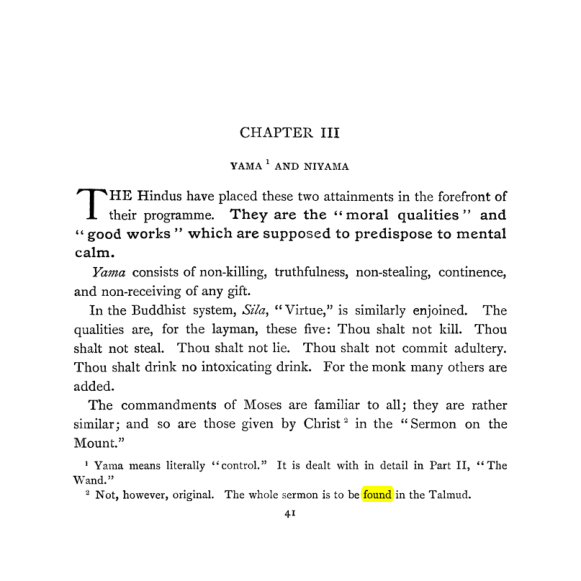 CHAPTER III

YAMA $^{1}$ AND NIYAMA

THE Hindus have placed these two attainments in the forefront of their programme. They are the "moral qualities" and "good works" which are supposed to predispose to mental calm.

Yama consists of non-killing, truthfulness, non-stealing, continence, and non-receiving of any gift.

In the Buddhist system, Sila, "Virtue," is similarly enjoined. The qualities are, for the layman, these five: Thou shalt not kill. Thou shalt not steal. Thou shalt not lie. Thou shalt not commit adultery. Thou shalt drink no intoxicating drink. For the monk many others are added.

The commandments of Moses are familiar to all; they are rather similar; and so are those given by Christ $^{2}$ in the "Sermon on the Mount."

$^{1}$ Yama means literally "control." It is dealt with in detail in Part II, "The Wand."

$^{2}$ Not, however, original. The whole sermon is to be found in the Talmud.

41